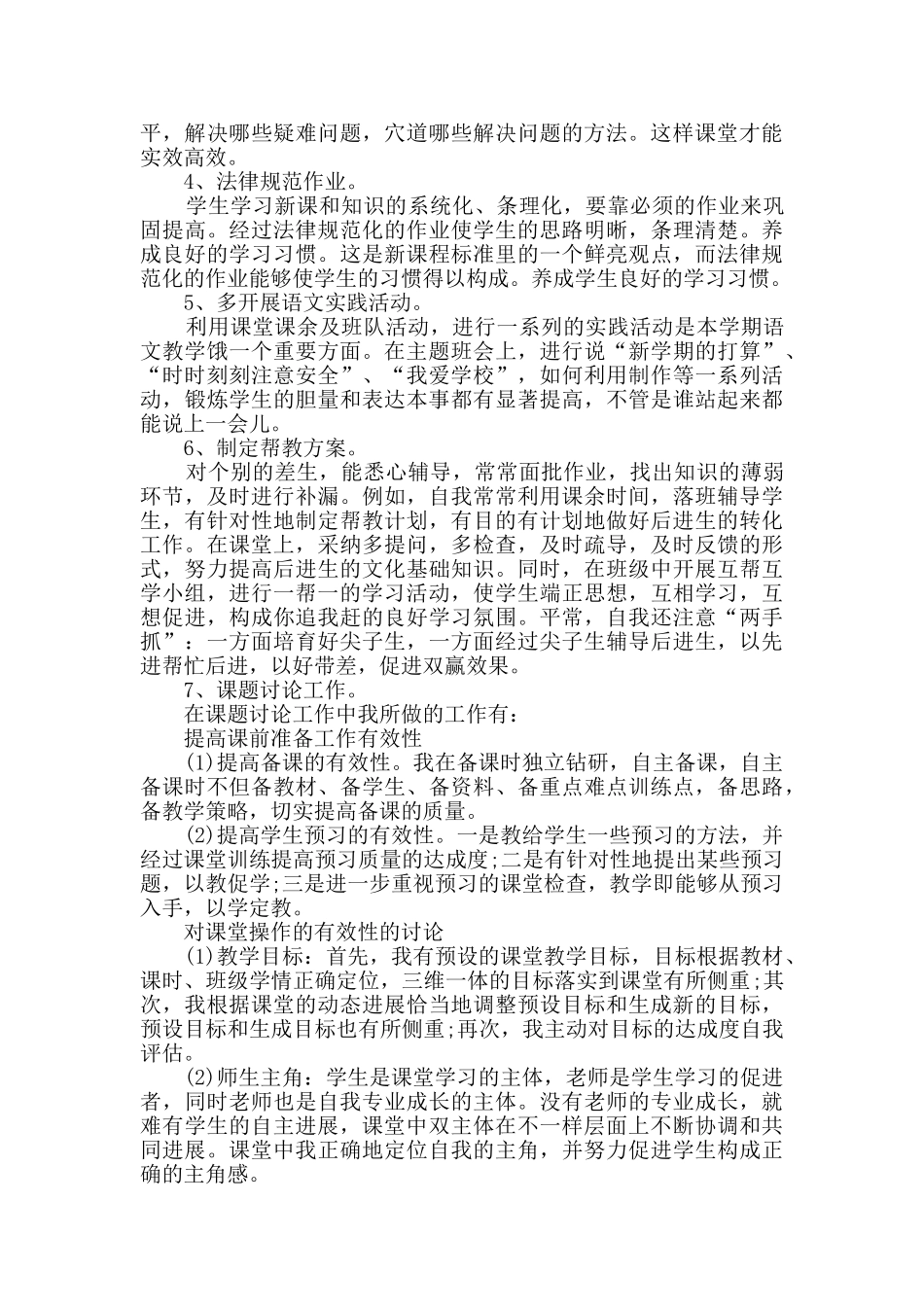 平，解决哪些疑难问题，穴道哪些解决问题的方法。这样课堂才能实效高效。

4、法律规范作业。

学生学习新课和知识的系统化、条理化，要靠必须的作业来巩固提高。经过法律规范化的作业使学生的思路明晰，条理清楚。养成良好的学习习惯。这是新课程标准里的一个鲜亮观点，而法律规范化的作业能够使学生的习惯得以构成。养成学生良好的学习习惯。

5、多开展语文实践活动。

利用课堂课余及班队活动，进行一系列的实践活动是本学期语文教学饿一个重要方面。在主题班会上，进行说“新学期的打算”、“时时刻刻注意安全”、“我爱学校”，如何利用制作等一系列活动，锻炼学生的胆量和表达本事都有显著提高，不管是谁站起来都能说上一会儿。

6、制定帮教方案。

对个别的差生，能悉心辅导，常常面批作业，找出知识的薄弱环节，及时进行补漏。例如，自我常常利用课余时间，落班辅导学生，有针对性地制定帮教计划，有目的有计划地做好后进生的转化工作。在课堂上，采纳多提问，多检查，及时疏导，及时反馈的形式，努力提高后进生的文化基础知识。同时，在班级中开展互帮互学小组，进行一帮一的学习活动，使学生端正思想，互相学习，互想促进，构成你追我赶的良好学习氛围。平常，自我还注意“两手抓”：一方面培育好尖子生，一方面经过尖子生辅导后进生，以先进帮忙后进，以好带差，促进双赢效果。

7、课题讨论工作。

在课题讨论工作中我所做的工作有：

提高课前准备工作有效性

(1)提高备课的有效性。我在备课时独立钻研，自主备课，自主备课时不但备教材、备学生、备资料、备重点难点训练点，备思路，备教学策略，切实提高备课的质量。

(2)提高学生预习的有效性。一是教给学生一些预习的方法，并经过课堂训练提高预习质量的达成度;二是有针对性地提出某些预习题，以教促学;三是进一步重视预习的课堂检查，教学即能够从预习入手，以学定教。

对课堂操作的有效性的讨论

(1)教学目标：首先，我有预设的课堂教学目标，目标根据教材、课时、班级学情正确定位，三维一体的目标落实到课堂有所侧重;其次，我根据课堂的动态进展恰当地调整预设目标和生成新的目标，预设目标和生成目标也有所侧重;再次，我主动对目标的达成度自我评估。

(2)师生主角：学生是课堂学习的主体，老师是学生学习的促进者，同时老师也是自我专业成长的主体。没有老师的专业成长，就难有学生的自主进展，课堂中双主体在不一样层面上不断协调和共同进展。课堂中我正确地定位自我的主角，并努力促进学生构成正确的主角感。